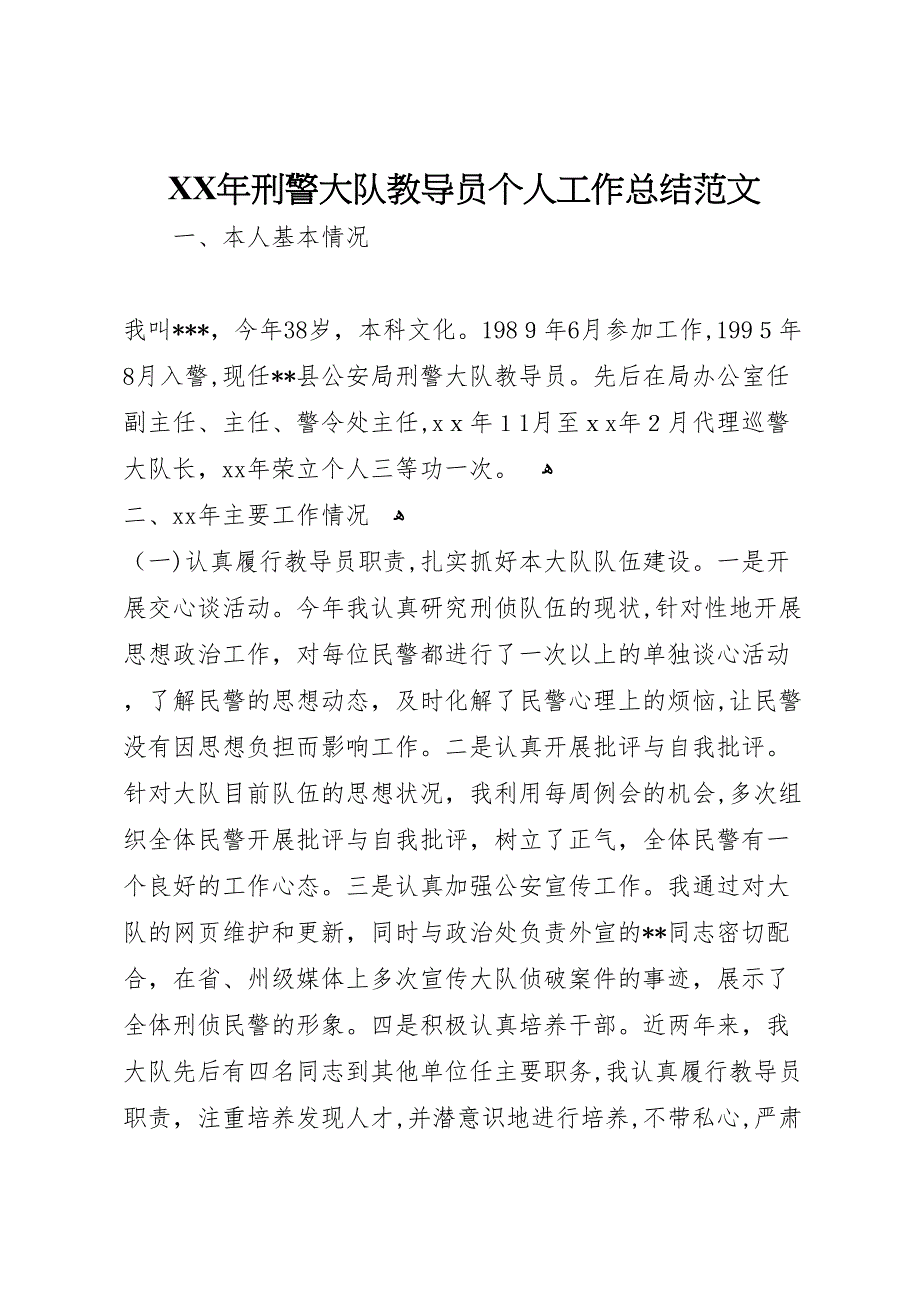 XX年刑警大队教导员个人工作总结范文

一、本人基本情况

我叫***，今年38岁，本科文化。1989年6月参加工作，1995年8月入警，现任**县公安局刑警大队教导员。先后在局办公室任副主任、主任、警令处主任，xx年11月至xx年2月代理巡警大队长，xx年荣立个人三等功一次。

二、xx年主要工作情况

（一）认真履行教导员职责，扎实抓好本大队队伍建设。一是开展交心谈活动。今年我认真研究刑侦队伍的现状，针对性地开展思想政治工作，对每位民警都进行了一次以上的单独谈心活动，了解民警的思想动态，及时化解了民警心理上的烦恼，让民警没有因思想负担而影响工作。二是认真开展批评与自我批评。针对大队目前队伍的思想状况，我利用每周例会的机会，多次组织全体民警开展批评与自我批评，树立了正气，全体民警有一个良好的工作心态。三是认真加强公安宣传工作。我通过对大队的网页维护和更新，同时与政治处负责外宣的**同志密切配合，在省、州级媒体上多次宣传大队侦破案件的事迹，展示了全体刑侦民警的形象。四是积极认真培养干部。近两年来，我大队先后有四名同志到其他单位任主要职务，我认真履行教导员职责，注重培养发现人才，并潜意识地进行培养，不带私心，严肃